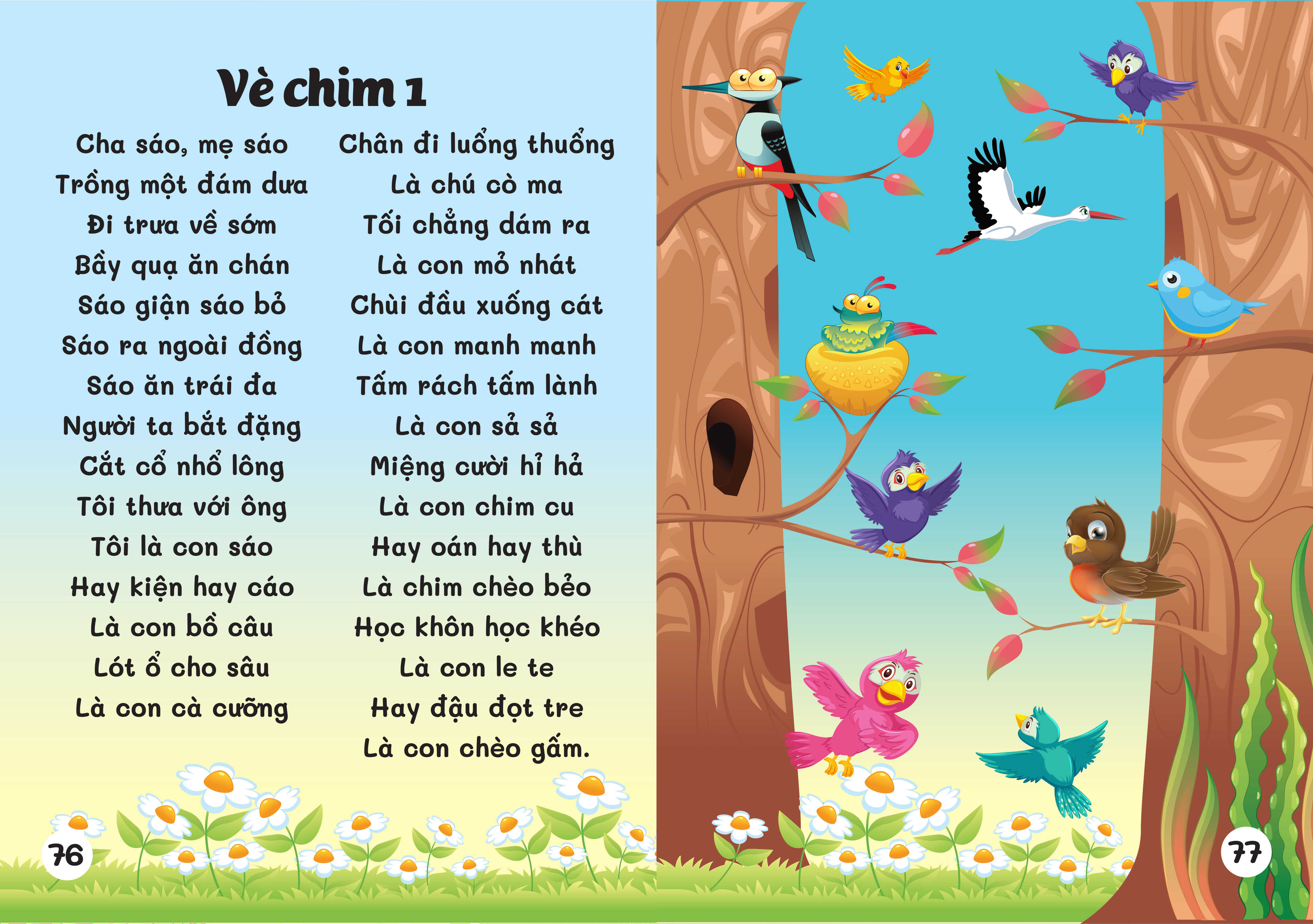 Vè chim 1

Cha sáo, mẹ sáo
Trồng một đám dưa
Đi trưa về sớm
Bầy quạ ăn chán
Sáo giận sáo bỏ
Sáo ra ngoài đồng
Sáo ăn trái đa
Người ta bắt đặng
Cắt cổ nhổ lông
Tôi thưa với ông
Tôi là con sáo
Hay kiện hay cáo
Là con bồ câu
Lót ổ cho sâu
Là con cà cưỡng

Chân đi luổng thuổng
Là chú cò ma
Tối chẳng dám ra
Là con mỏ nhát
Chùi đầu xuống cát
Là con manh manh
Tấm rách tấm lành
Là con sả sả
Miệng cười hỉ hả
Là con chim cu
Hay oán hay thù
Là chim chèo bẻo
Học khôn học khéo
Là con le te
Hay đậu đọt tre
Là con chèo gấm.

76

77